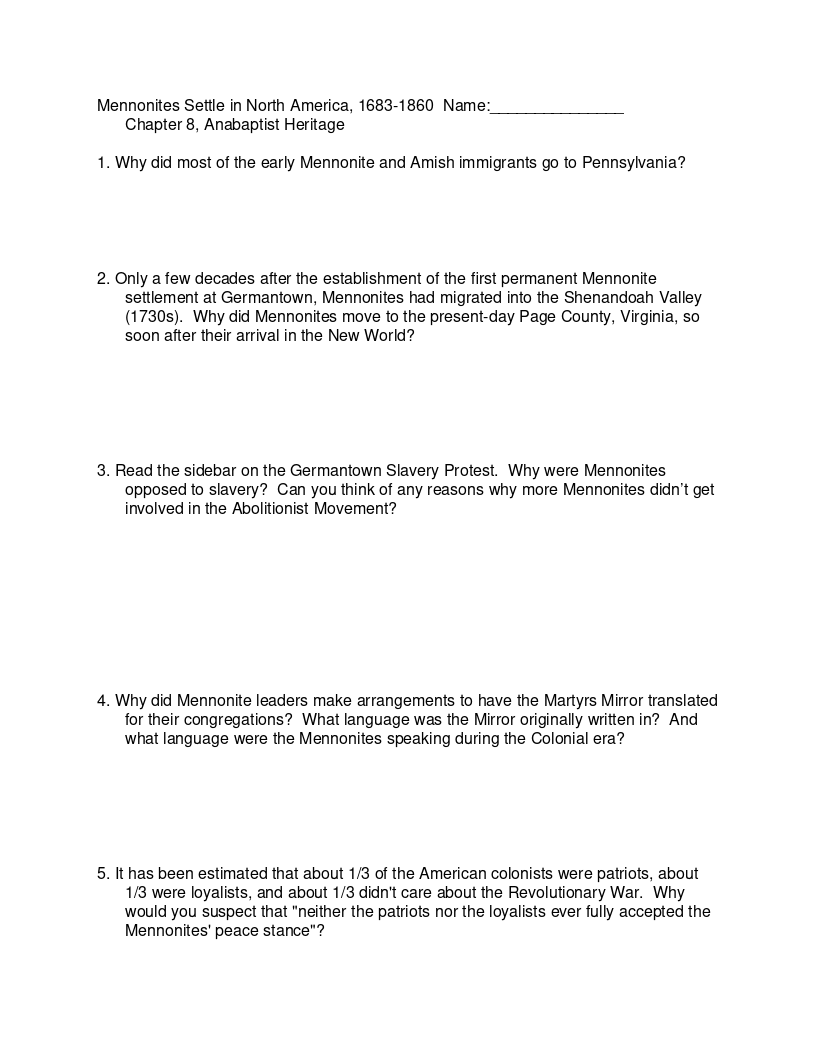 Mennonites Settle in North America, 1683-1860 Name:_______________
Chapter 8, Anabaptist Heritage

1. Why did most of the early Mennonite and Amish immigrants go to Pennsylvania?

2. Only a few decades after the establishment of the first permanent Mennonite settlement at Germantown, Mennonites had migrated into the Shenandoah Valley (1730s). Why did Mennonites move to the present-day Page County, Virginia, so soon after their arrival in the New World?

3. Read the sidebar on the Germantown Slavery Protest. Why were Mennonites opposed to slavery? Can you think of any reasons why more Mennonites didn't get involved in the Abolitionist Movement?

4. Why did Mennonite leaders make arrangements to have the Martyrs Mirror translated for their congregations? What language was the Mirror originally written in? And what language were the Mennonites speaking during the Colonial era?

5. It has been estimated that about 1/3 of the American colonists were patriots, about 1/3 were loyalists, and about 1/3 didn't care about the Revolutionary War. Why would you suspect that "neither the patriots nor the loyalists ever fully accepted the Mennonites' peace stance"?